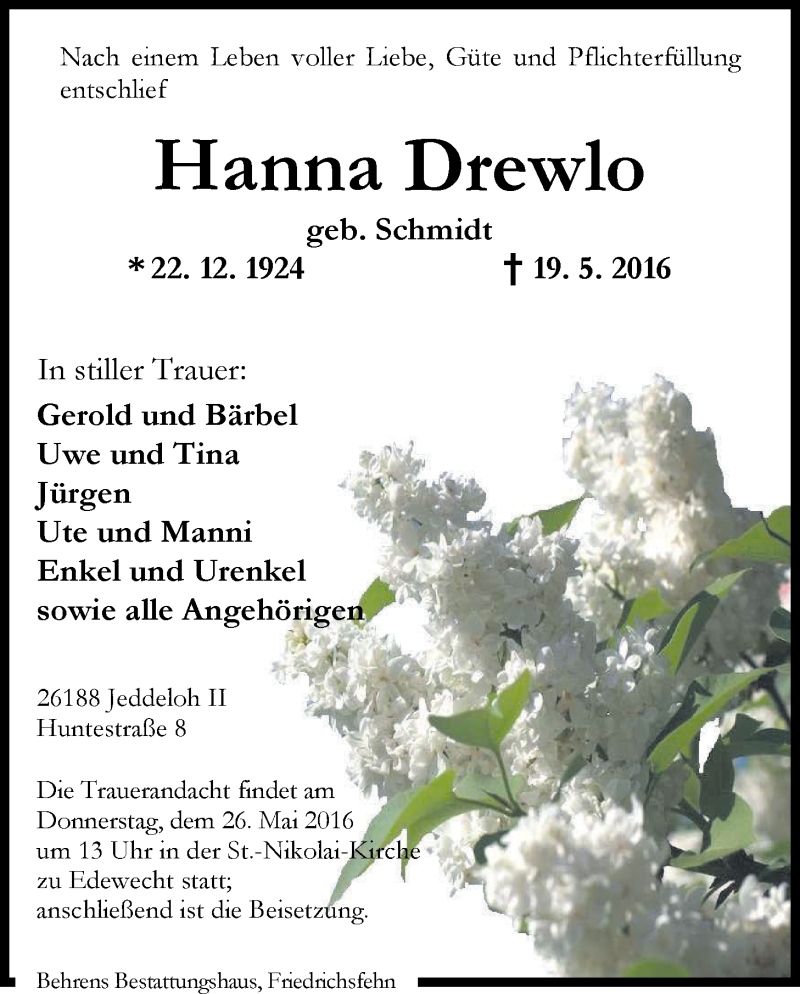 Nach einem Leben voller Liebe, Güte und Pflichterfüllung entschlief

Hanna Drewlo

geb. Schmidt

* 22. 12. 1924 † 19. 5. 2016

In stiller Trauer:

Gerold und Bärbel
Uwe und Tina
Jürgen
Ute und Manni
Enkel und Urenkel
sowie alle Angehörigen

26188 Jeddeloh II
Huntestraße 8

Die Trauerandacht findet am Donnerstag, dem 26. Mai 2016 um 13 Uhr in der St.-Nikolai-Kirche zu Edewecht statt; anschließend ist die Beisetzung.

Behrens Bestattungshaus, Friedrichsfehn